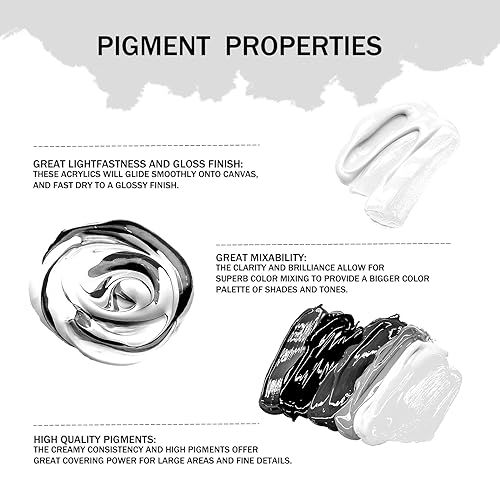 PIGMENT PROPERTIES

GREAT LIGHTFASTNESS AND GLOSS FINISH:
THESE ACRYLICS WILL GLIDE SMOOTHLY ONTO CANVAS, AND FAST DRY TO A GLOSSY FINISH.

GREAT MIXABILITY:
THE CLARITY AND BRILLIANCE ALLOW FOR SUPERB COLOR MIXING TO PROVIDE A BIGGER COLOR PALETTE OF SHADES AND TONES.

HIGH QUALITY PIGMENTS:
THE CREAMY CONSISTENCY AND HIGH PIGMENTS OFFER GREAT COVERING POWER FOR LARGE AREAS AND FINE DETAILS.